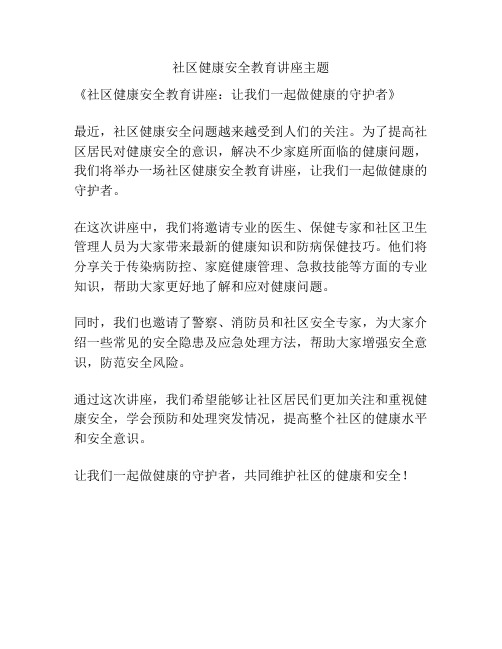 社区健康安全教育讲座主题

《社区健康安全教育讲座：让我们一起做健康的守护者》

最近，社区健康安全问题越来越受到人们的关注。为了提高社区居民对健康安全的意识，解决不少家庭所面临的健康问题，我们将举办一场社区健康安全教育讲座，让我们一起做健康的守护者。

在这次讲座中，我们将邀请专业的医生、保健专家和社区卫生管理人员为大家带来最新的健康知识和防病保健技巧。他们将分享关于传染病防控、家庭健康管理、急救技能等方面的专业知识，帮助大家更好地了解和应对健康问题。

同时，我们也邀请了警察、消防员和社区安全专家，为大家介绍一些常见的安全隐患及应急处理方法，帮助大家增强安全意识，防范安全风险。

通过这次讲座，我们希望能够让社区居民们更加关注和重视健康安全，学会预防和处理突发情况，提高整个社区的健康水平和安全意识。

让我们一起做健康的守护者，共同维护社区的健康和安全！